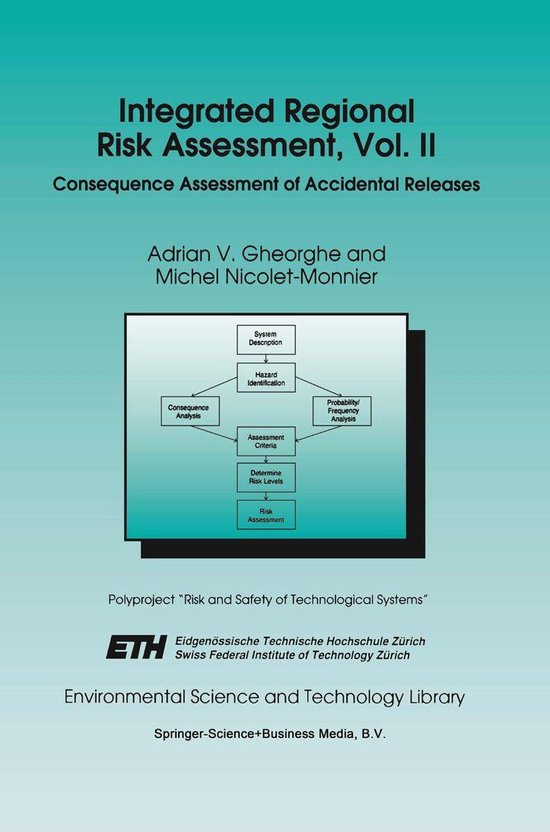 Integrated Regional Risk Assessment, Vol. II

Consequence Assessment of Accidental Releases

Adrian V. Gheorghe and Michel Nicolet-Monnier

System Description

Hazard Identification

Consequence Analysis

Probability/ Frequency Analysis

Assessment Criteria

Determine Risk Levels

Risk Assessment

Polyproject "Risk and Safety of Technological Systems"

ETH Eidgenössische Technische Hochschule Zürich
Swiss Federal Institute of Technology Zürich

Environmental Science and Technology Library

Springer-Science+Business Media, B.V.